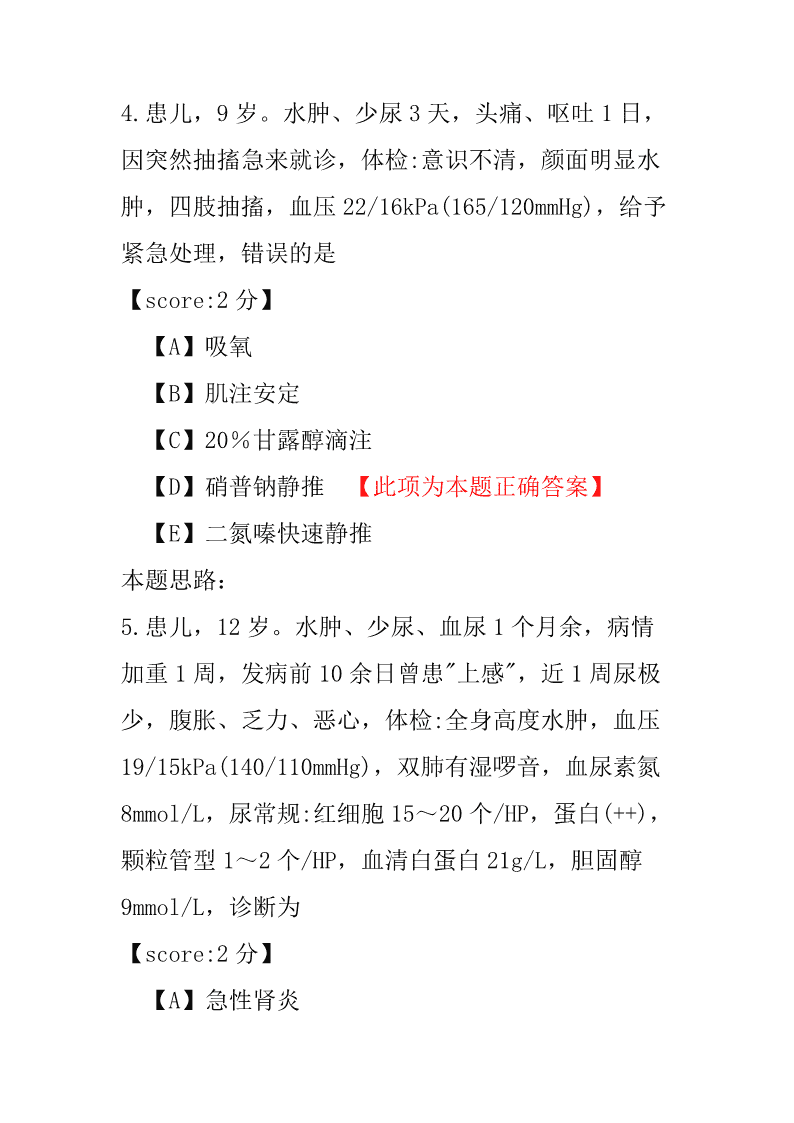 4.患儿，9 岁。水肿、少尿 3 天，头痛、呕吐 1 日，因突然抽搐急来就诊，体检:意识不清，颜面明显水肿，四肢抽搐，血压 22/16kPa(165/120mmHg)，给予紧急处理，错误的是

【score:2 分】

【A】吸氧

【B】肌注安定

【C】20％甘露醇滴注

【D】硝普钠静推 【此项为本题正确答案】

【E】二氮嗪快速静推

本题思路:

5.患儿，12 岁。水肿、少尿、血尿 1 个月余，病情加重 1 周，发病前 10 余日曾患"上感"，近 1 周尿极少，腹胀、乏力、恶心，体检:全身高度水肿，血压 19/15kPa(140/110mmHg)，双肺有湿啰音，血尿素氮 8mmol/L，尿常规:红细胞 15～20 个/HP，蛋白(++)，颗粒管型 1～2 个/HP，血清白蛋白 21g/L，胆固醇 9mmol/L，诊断为

【score:2 分】

【A】急性肾炎